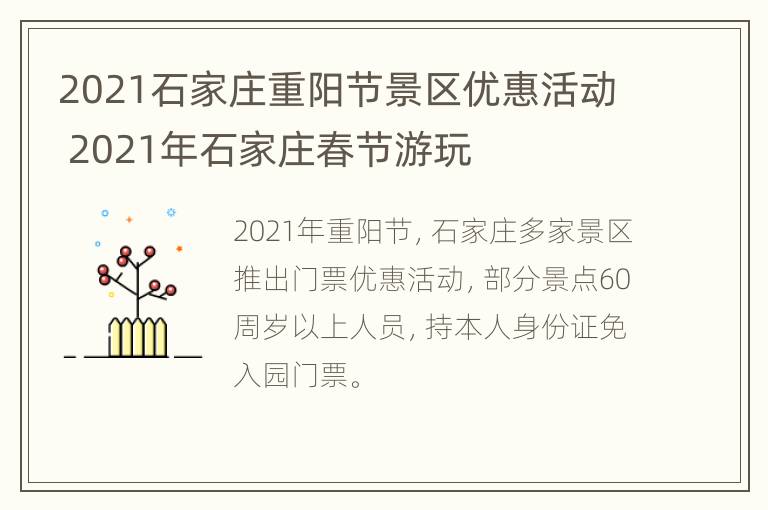 2021石家庄重阳节景区优惠活动 2021年石家庄春节游玩

2021年重阳节, 石家庄多家景区推出门票优惠活动, 部分景点60周岁以上人员, 持本人身份证免入园门票。